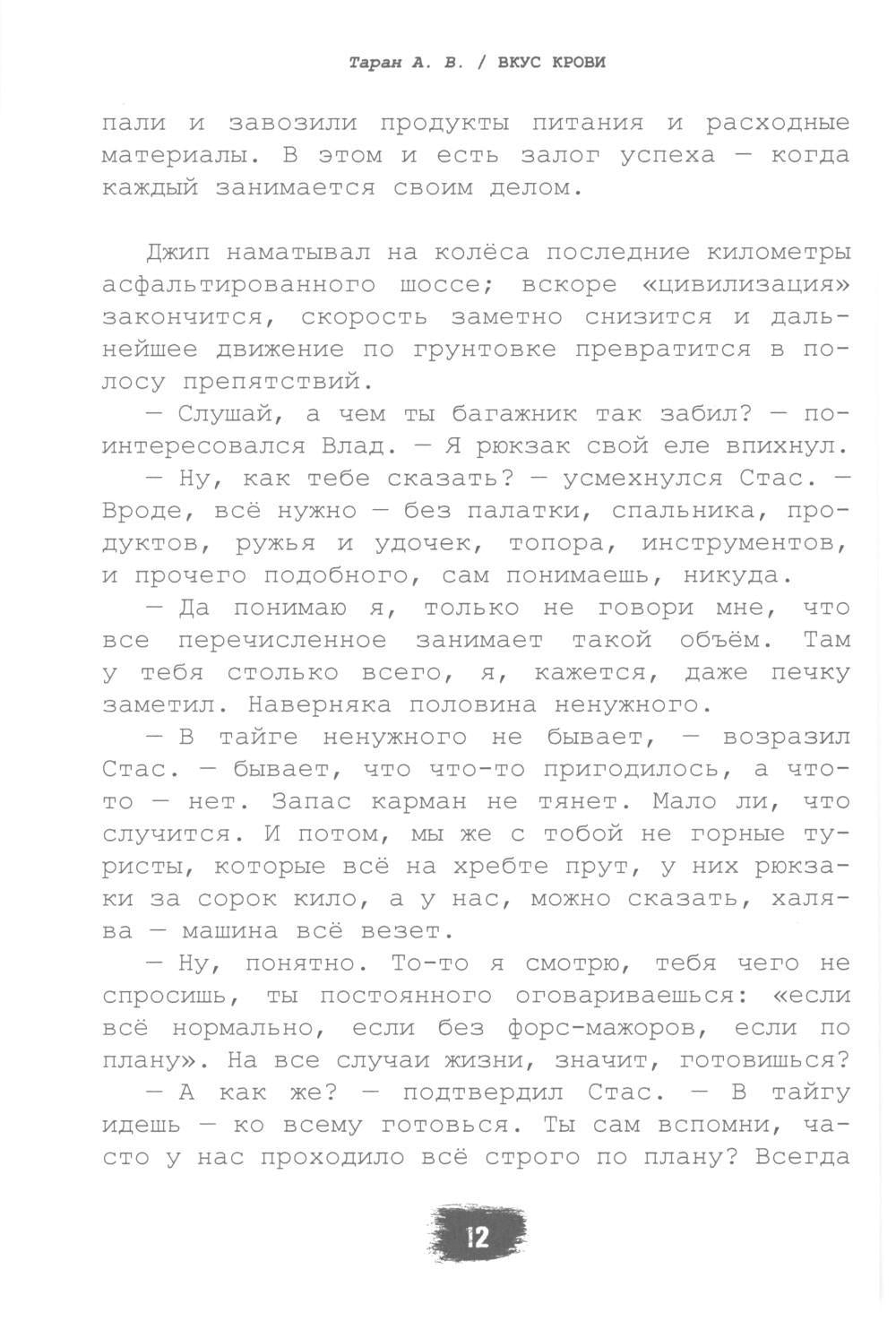 Таран А. В. / ВКУС КРОВИ

пали и завозили продукты питания и расходные материалы. В этом и есть залог успеха — когда каждый занимается своим делом.

Джип наматывал на колёса последние километры асфальтированного шоссе; вскоре «цивилизация» закончится, скорость заметно снизится и дальнейшее движение по грунтовке превратится в полосу препятствий.

— Слушай, а чем ты багажник так забил? — поинтересовался Влад. — Я рюкзак свой еле впихнул.

— Ну, как тебе сказать? — усмехнулся Стас. — Вроде, всё нужно — без палатки, спальника, продуктов, ружья и удочек, топора, инструментов, и прочего подобного, сам понимаешь, никуда.

— Да понимаю я, только не говори мне, что все перечисленное занимает такой объём. Там у тебя столько всего, я, кажется, даже печку заметил. Наверняка половина ненужного.

— В тайге ненужного не бывает, — возразил Стас. — бывает, что что-то пригодилось, а что-то — нет. Запас карман не тянет. Мало ли, что случится. И потом, мы же с тобой не горные туристы, которые всё на хребте прут, у них рюкзаки за сорок кило, а у нас, можно сказать, халява — машина всё везет.

— Ну, понятно. То-то я смотрю, тебя чего не спросишь, ты постоянного оговариваешься: «если всё нормально, если без форс-мажоров, если по плану». На все случаи жизни, значит, готовишься?

— А как же? — подтвердил Стас. — В тайгу идешь — ко всему готовься. Ты сам вспомни, часто у нас проходило всё строго по плану? Всегда

12